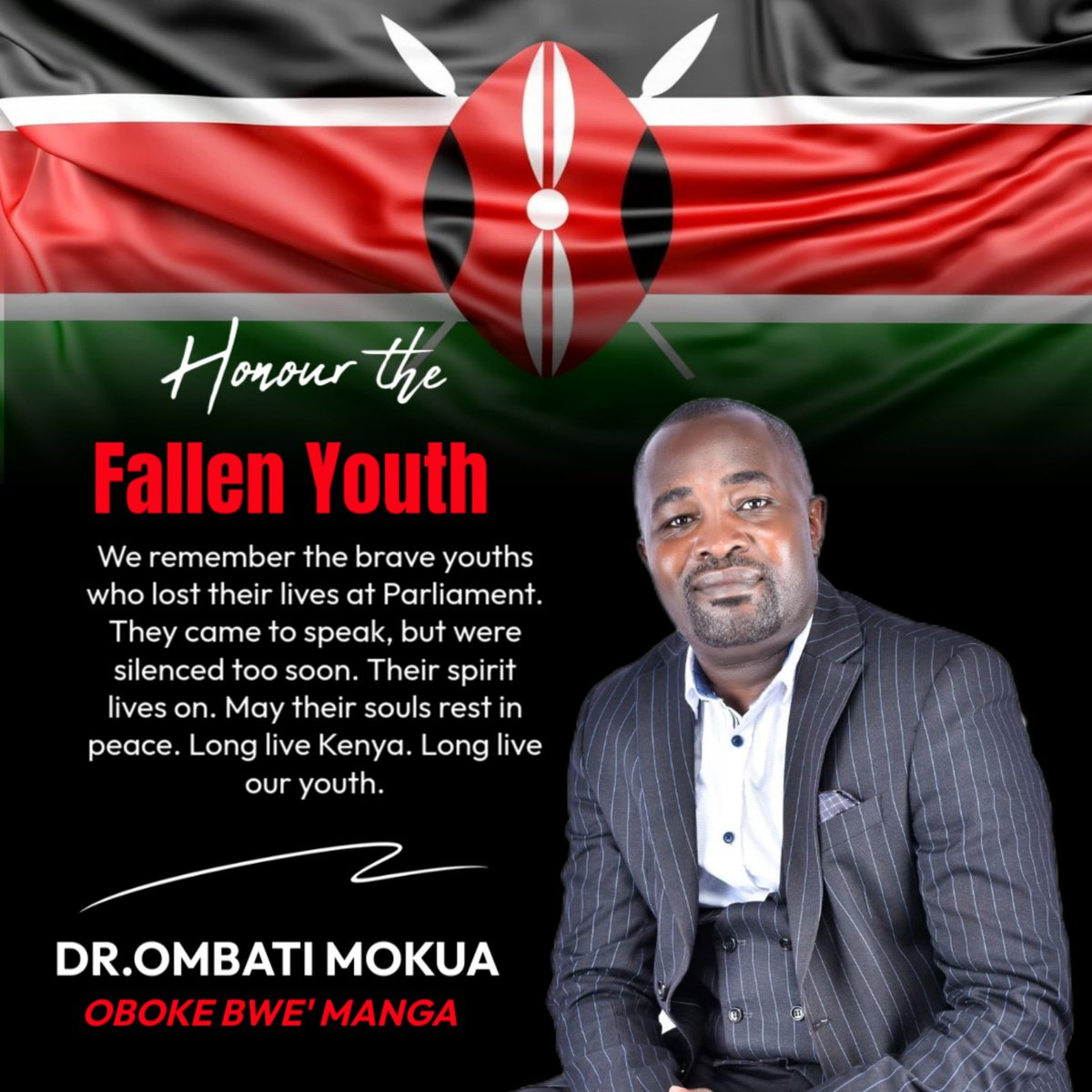 Honour the

Fallen Youth

We remember the brave youths who lost their lives at Parliament. They came to speak, but were silenced too soon. Their spirit lives on. May their souls rest in peace. Long live Kenya. Long live our youth.

DR.OMBATI MOKUA
OBOKE BWE' MANGA